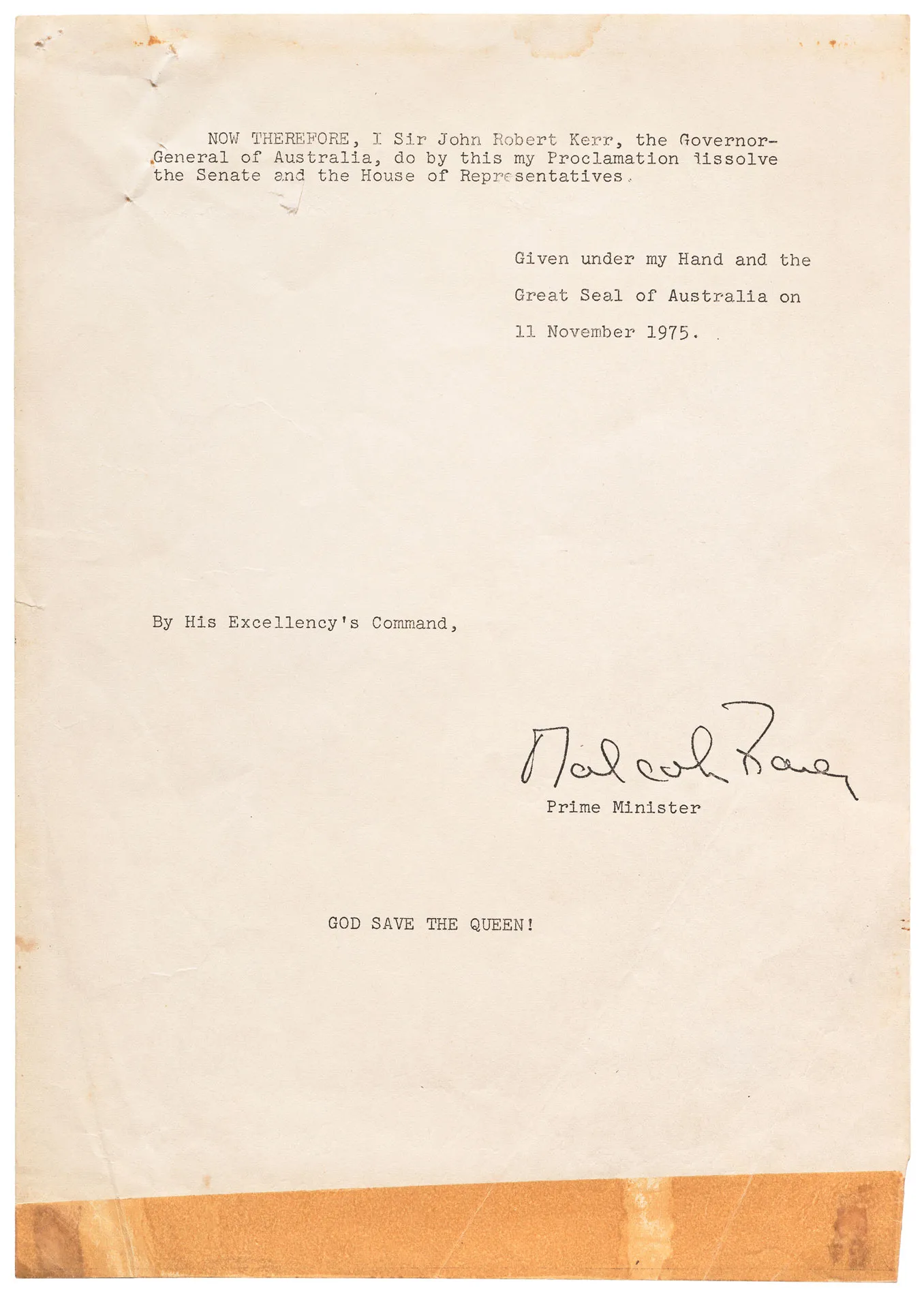 NOW THEREFORE, I Sir John Robert Kerr, the Governor-General of Australia, do by this my Proclamation dissolve the Senate and the House of Representatives.

Given under my Hand and the

Great Seal of Australia on

11 November 1975.

By His Excellency's Command,

Malcolm Fraser

Prime Minister

GOD SAVE THE QUEEN!